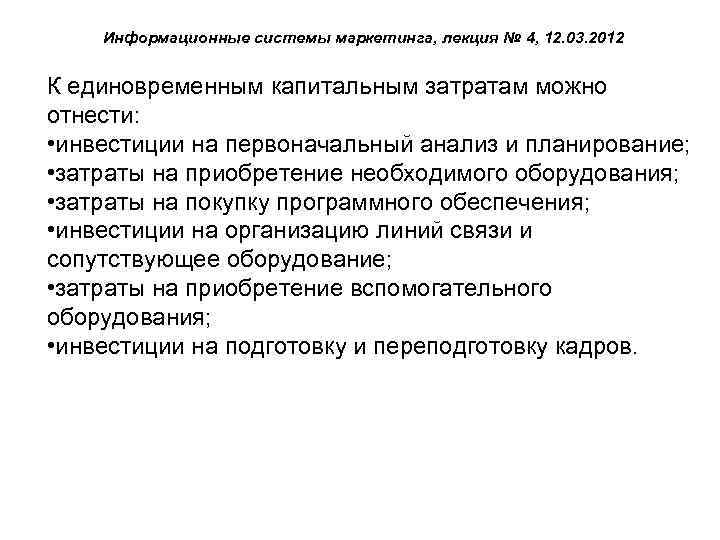 Информационные системы маркетинга, лекция № 4, 12.03.2012

К единовременным капитальным затратам можно отнести:
•инвестиции на первоначальный анализ и планирование;
•затраты на приобретение необходимого оборудования;
•затраты на покупку программного обеспечения;
•инвестиции на организацию линий связи и сопутствующее оборудование;
•затраты на приобретение вспомогательного оборудования;
•инвестиции на подготовку и переподготовку кадров.